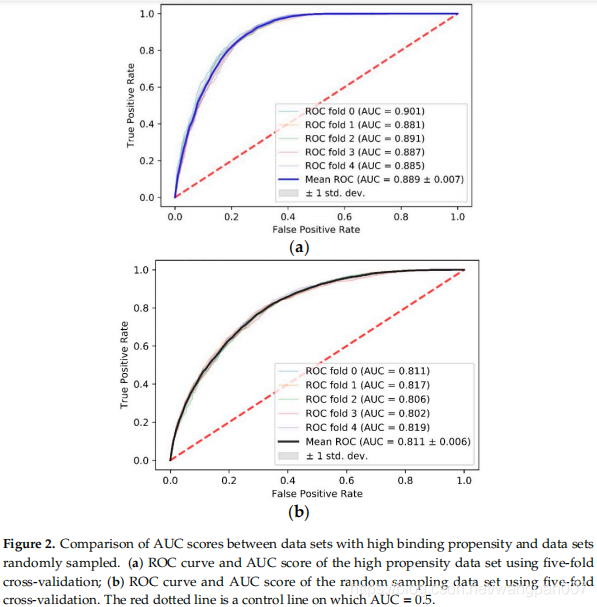 1.0
0.8
0.6
0.4
0.2
0.0
True Positive Rate
ROC fold 0 (AUC = 0.901)
ROC fold 1 (AUC = 0.881)
ROC fold 2 (AUC = 0.891)
ROC fold 3 (AUC = 0.887)
ROC fold 4 (AUC = 0.885)
Mean ROC (AUC = 0.889 ± 0.007)
± 1 std. dev.
0.0 0.2 0.4 0.6 0.8 1.0
False Positive Rate
(a)

1.0
0.8
0.6
0.4
0.2
0.0
True Positive Rate
ROC fold 0 (AUC = 0.811)
ROC fold 1 (AUC = 0.817)
ROC fold 2 (AUC = 0.806)
ROC fold 3 (AUC = 0.802)
ROC fold 4 (AUC = 0.819)
Mean ROC (AUC = 0.811 ± 0.006)
± 1 std. dev.
0.0 0.2 0.4 0.6 0.8 1.0
False Positive Rate
(b)

Figure 2. Comparison of AUC scores between data sets with high binding propensity and data sets randomly sampled. (a) ROC curve and AUC score of the high propensity data set using five-fold cross-validation; (b) ROC curve and AUC score of the random sampling data set using five-fold cross-validation. The red dotted line is a control line on which AUC = 0.5.

https://blog.csdn.net/wangpan007